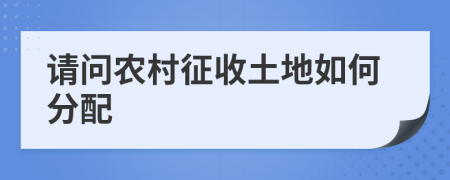 请问农村征收土地如何分配